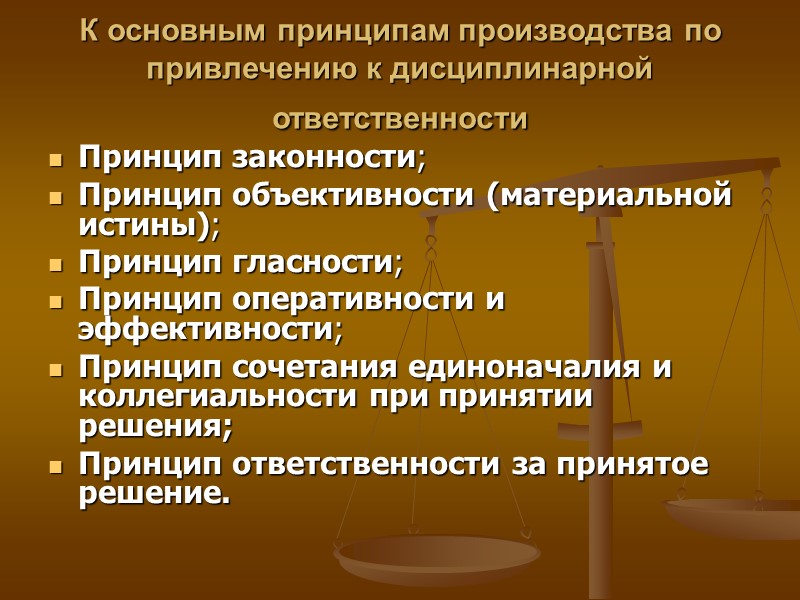 К основным принципам производства по привлечению к дисциплинарной ответственности

- Принцип законности;
- Принцип объективности (материальной истины);
- Принцип гласности;
- Принцип оперативности и эффективности;
- Принцип сочетания единоначалия и коллегиальности при принятии решения;
- Принцип ответственности за принятое решение.